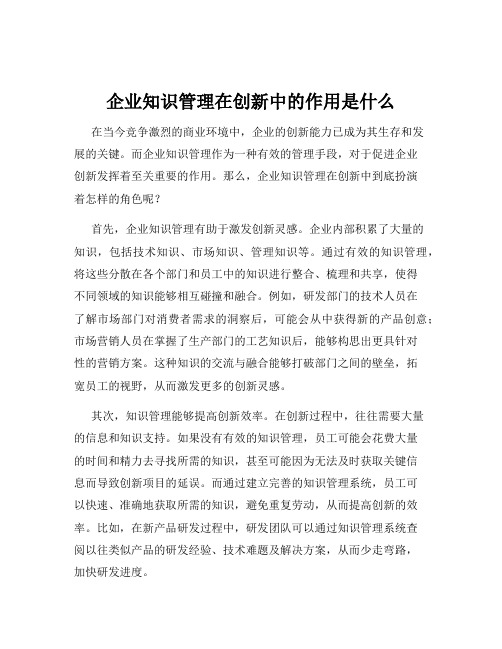 企业知识管理在创新中的作用是什么

在当今竞争激烈的商业环境中，企业的创新能力已成为其生存和发展的关键。而企业知识管理作为一种有效的管理手段，对于促进企业创新发挥着至关重要的作用。那么，企业知识管理在创新中到底扮演着怎样的角色呢？

首先，企业知识管理有助于激发创新灵感。企业内部积累了大量的知识，包括技术知识、市场知识、管理知识等。通过有效的知识管理，将这些分散在各个部门和员工中的知识进行整合、梳理和共享，使得不同领域的知识能够相互碰撞和融合。例如，研发部门的技术人员在了解市场部门对消费者需求的洞察后，可能会从中获得新的产品创意；市场营销人员在掌握了生产部门的工艺知识后，能够构思出更具针对性的营销方案。这种知识的交流与融合能够打破部门之间的壁垒，拓宽员工的视野，从而激发更多的创新灵感。

其次，知识管理能够提高创新效率。在创新过程中，往往需要大量的信息和知识支持。如果没有有效的知识管理，员工可能会花费大量的时间和精力去寻找所需的知识，甚至可能因为无法及时获取关键信息而导致创新项目的延误。而通过建立完善的知识管理系统，员工可以快速、准确地获取所需的知识，避免重复劳动，从而提高创新的效率。比如，在新产品研发过程中，研发团队可以通过知识管理系统查阅以往类似产品的研发经验、技术难题及解决方案，从而少走弯路，加快研发进度。